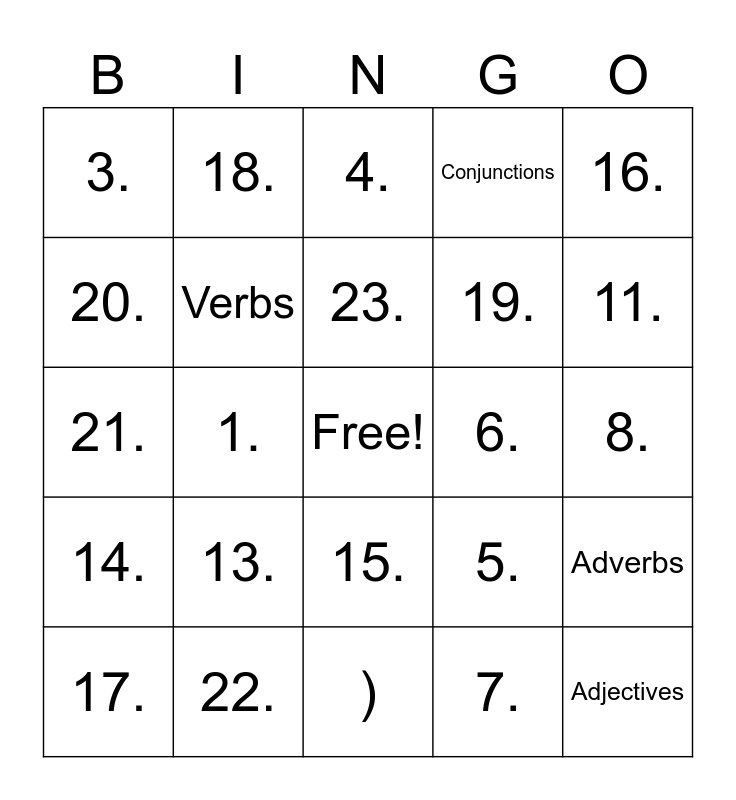 | B | I | N | G | O |
|---|---|---|---|---|
| 3. | 18. | 4. | Conjunctions | 16. |
| 20. | Verbs | 23. | 19. | 11. |
| 21. | 1. | Free! | 6. | 8. |
| 14. | 13. | 15. | 5. | Adverbs |
| 17. | 22. | ) | 7. | Adjectives |